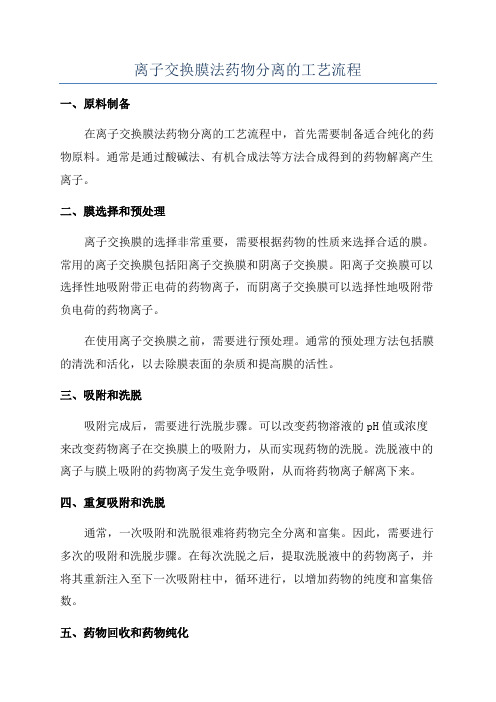 离子交换膜法药物分离的工艺流程

一、原料制备

在离子交换膜法药物分离的工艺流程中，首先需要制备适合纯化的药物原料。通常是通过酸碱法、有机合成法等方法合成得到的药物解离产生离子。

二、膜选择和预处理

离子交换膜的选择非常重要，需要根据药物的性质来选择合适的膜。常用的离子交换膜包括阳离子交换膜和阴离子交换膜。阳离子交换膜可以选择性地吸附带正电荷的药物离子，而阴离子交换膜可以选择性地吸附带负电荷的药物离子。

在使用离子交换膜之前，需要进行预处理。通常的预处理方法包括膜的清洗和活化，以去除膜表面的杂质和提高膜的活性。

三、吸附和洗脱

吸附完成后，需要进行洗脱步骤。可以改变药物溶液的pH值或浓度来改变药物离子在交换膜上的吸附力，从而实现药物的洗脱。洗脱液中的离子与膜上吸附的药物离子发生竞争吸附，从而将药物离子解离下来。

四、重复吸附和洗脱

通常，一次吸附和洗脱很难将药物完全分离和富集。因此，需要进行多次的吸附和洗脱步骤。在每次洗脱之后，提取洗脱液中的药物离子，并将其重新注入至下一次吸附柱中，循环进行，以增加药物的纯度和富集倍数。

五、药物回收和药物纯化